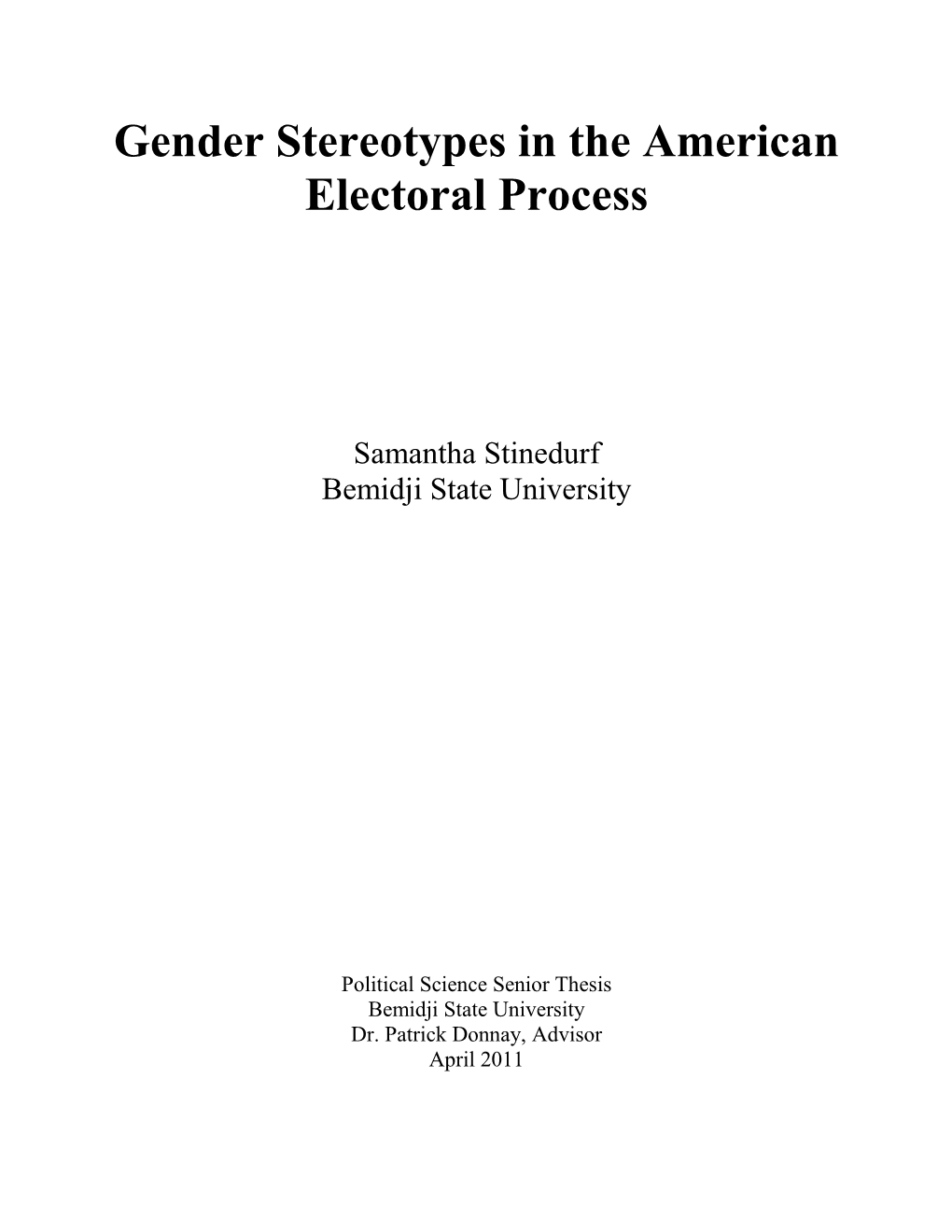 Gender Stereotypes in the American Electoral Process

Samantha Stinedurf
Bemidji State University

Political Science Senior Thesis
Bemidji State University
Dr. Patrick Donnay, Advisor
April 2011